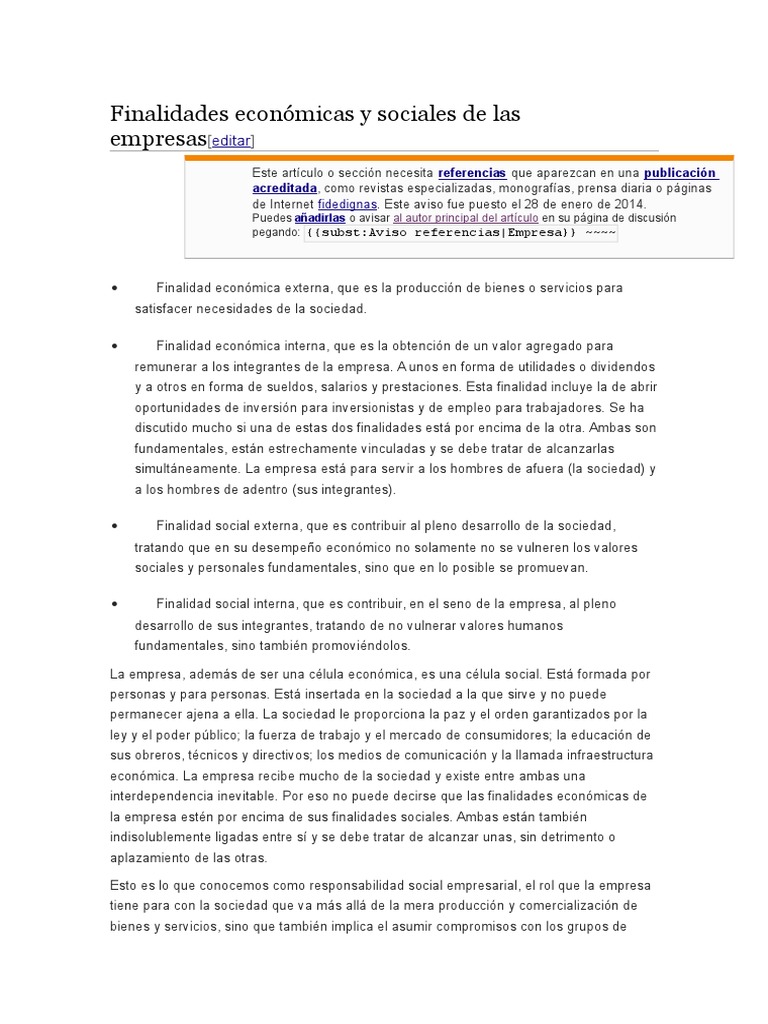 Finalidades económicas y sociales de las empresas[editar]

Este artículo o sección necesita referencias que aparezcan en una publicación acreditada, como revistas especializadas, monografías, prensa diaria o páginas de Internet fidedignas. Este aviso fue puesto el 28 de enero de 2014.
Puedes añadirlas o avisar al autor principal del artículo en su página de discusión pegando: {{subst:Aviso referencias|Empresa}} ~~~~

• Finalidad económica externa, que es la producción de bienes o servicios para satisfacer necesidades de la sociedad.

• Finalidad económica interna, que es la obtención de un valor agregado para remunerar a los integrantes de la empresa. A unos en forma de utilidades o dividendos y a otros en forma de sueldos, salarios y prestaciones. Esta finalidad incluye la de abrir oportunidades de inversión para inversionistas y de empleo para trabajadores. Se ha discutido mucho si una de estas dos finalidades está por encima de la otra. Ambas son fundamentales, están estrechamente vinculadas y se debe tratar de alcanzarlas simultáneamente. La empresa está para servir a los hombres de afuera (la sociedad) y a los hombres de adentro (sus integrantes).

• Finalidad social externa, que es contribuir al pleno desarrollo de la sociedad, tratando que en su desempeño económico no solamente no se vulneren los valores sociales y personales fundamentales, sino que en lo posible se promuevan.

• Finalidad social interna, que es contribuir, en el seno de la empresa, al pleno desarrollo de sus integrantes, tratando de no vulnerar valores humanos fundamentales, sino también promoviéndolos.

La empresa, además de ser una célula económica, es una célula social. Está formada por personas y para personas. Está insertada en la sociedad a la que sirve y no puede permanecer ajena a ella. La sociedad le proporciona la paz y el orden garantizados por la ley y el poder público; la fuerza de trabajo y el mercado de consumidores; la educación de sus obreros, técnicos y directivos; los medios de comunicación y la llamada infraestructura económica. La empresa recibe mucho de la sociedad y existe entre ambas una interdependencia inevitable. Por eso no puede decirse que las finalidades económicas de la empresa estén por encima de sus finalidades sociales. Ambas están también indisolublemente ligadas entre sí y se debe tratar de alcanzar unas, sin detrimento o aplazamiento de las otras.

Esto es lo que conocemos como responsabilidad social empresarial, el rol que la empresa tiene para con la sociedad que va más allá de la mera producción y comercialización de bienes y servicios, sino que también implica el asumir compromisos con los grupos de